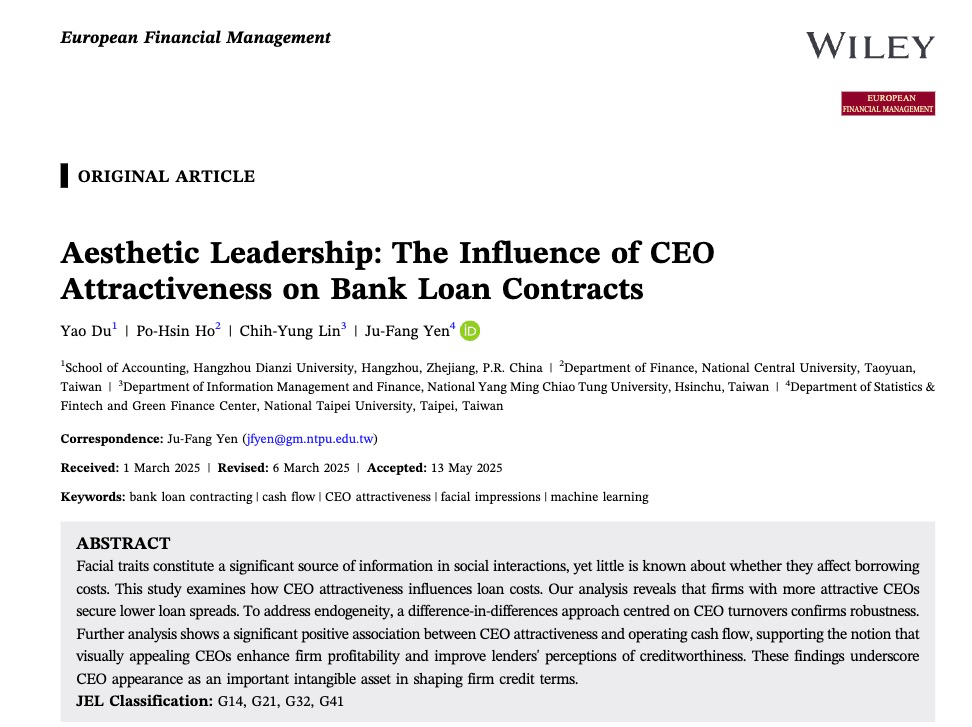 European Financial Management

WILEY

EUROPEAN FINANCIAL MANAGEMENT

ORIGINAL ARTICLE

Aesthetic Leadership: The Influence of CEO Attractiveness on Bank Loan Contracts

Yao Du$^1$ | Po-Hsin Ho$^2$ | Chih-Yung Lin$^3$ | Ju-Fang Yen$^4$

$^1$School of Accounting, Hangzhou Dianzi University, Hangzhou, Zhejiang, P.R. China | $^2$Department of Finance, National Central University, Taoyuan, Taiwan | $^3$Department of Information Management and Finance, National Yang Ming Chiao Tung University, Hsinchu, Taiwan | $^4$Department of Statistics & Fintech and Green Finance Center, National Taipei University, Taipei, Taiwan

Correspondence: Ju-Fang Yen (jfyen@gm.ntpu.edu.tw)

Received: 1 March 2025 | Revised: 6 March 2025 | Accepted: 13 May 2025

Keywords: bank loan contracting | cash flow | CEO attractiveness | facial impressions | machine learning

ABSTRACT
Facial traits constitute a significant source of information in social interactions, yet little is known about whether they affect borrowing costs. This study examines how CEO attractiveness influences loan costs. Our analysis reveals that firms with more attractive CEOs secure lower loan spreads. To address endogeneity, a difference-in-differences approach centred on CEO turnovers confirms robustness. Further analysis shows a significant positive association between CEO attractiveness and operating cash flow, supporting the notion that visually appealing CEOs enhance firm profitability and improve lenders' perceptions of creditworthiness. These findings underscore CEO appearance as an important intangible asset in shaping firm credit terms.
JEL Classification: G14, G21, G32, G41